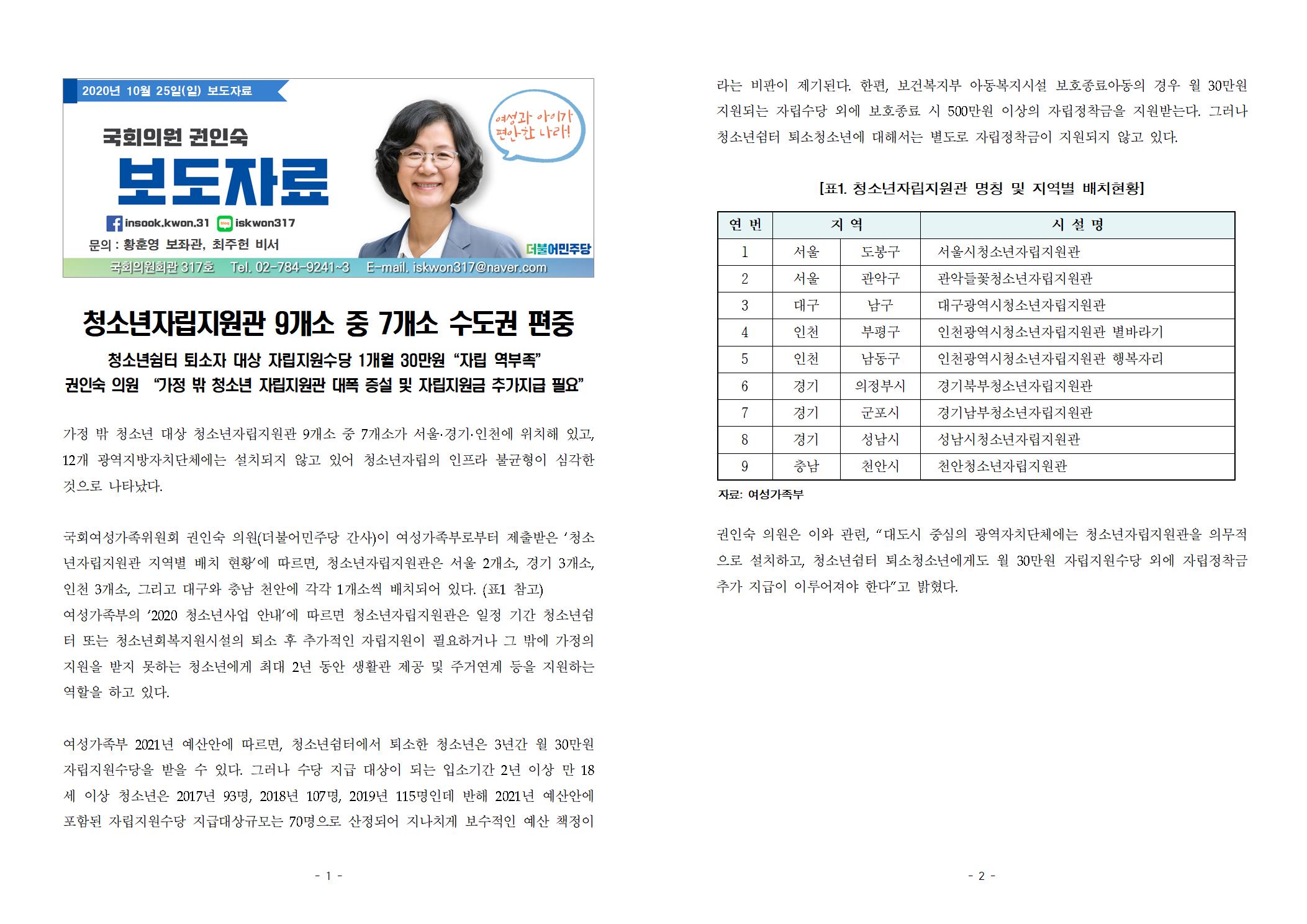 2020년 10월 25일(일) 보도자료

국회의원 권인숙
보도자료

여성과 아이가 편안한 나라!

insook.kwon.31 iskwon317
문의 : 황훈영 보좌관, 최주헌 비서
더불어민주당
국회의원회관 317호 Tel. 02-784-9241~3 E-mail. iskwon317@naver.com

청소년자립지원관 9개소 중 7개소 수도권 편중

청소년쉼터 퇴소자 대상 자립지원수당 1개월 30만원 “자립 역부족”
권인숙 의원 “가정 밖 청소년 자립지원관 대폭 증설 및 자립지원금 추가지급 필요”

가정 밖 청소년 대상 청소년자립지원관 9개소 중 7개소가 서울·경기·인천에 위치해 있고, 12개 광역지방자치단체에는 설치되지 않고 있어 청소년자립의 인프라 불균형이 심각한 것으로 나타났다.

국회여성가족위원회 권인숙 의원(더불어민주당 간사)이 여성가족부로부터 제출받은 ‘청소년자립지원관 지역별 배치 현황’에 따르면, 청소년자립지원관은 서울 2개소, 경기 3개소, 인천 3개소, 그리고 대구와 충남 천안에 각각 1개소씩 배치되어 있다. (표1 참고)
여성가족부의 ‘2020 청소년사업 안내’에 따르면 청소년자립지원관은 일정 기간 청소년쉼터 또는 청소년회복지원시설의 퇴소 후 추가적인 자립지원이 필요하거나 그 밖에 가정의 지원을 받지 못하는 청소년에게 최대 2년 동안 생활관 제공 및 주거연계 등을 지원하는 역할을 하고 있다.

여성가족부 2021년 예산안에 따르면, 청소년쉼터에서 퇴소한 청소년은 3년간 월 30만원 자립지원수당을 받을 수 있다. 그러나 수당 지급 대상이 되는 입소기간 2년 이상 만 18세 이상 청소년은 2017년 93명, 2018년 107명, 2019년 115명인데 반해 2021년 예산안에 포함된 자립지원수당 지급대상규모는 70명으로 산정되어 지나치게 보수적인 예산 책정이

- 1 -

라는 비판이 제기된다. 한편, 보건복지부 아동복지시설 보호종료아동의 경우 월 30만원 지원되는 자립수당 외에 보호종료 시 500만원 이상의 자립정착금을 지원받는다. 그러나 청소년쉼터 퇴소청소년에 대해서는 별도로 자립정착금이 지원되지 않고 있다.

[표1. 청소년자립지원관 명칭 및 지역별 배치현황]

| 연 번 | 지 역 | | 시 설 명 |
|---|---|---|---|
| 1 | 서울 | 도봉구 | 서울시청소년자립지원관 |
| 2 | 서울 | 관악구 | 관악들꽃청소년자립지원관 |
| 3 | 대구 | 남구 | 대구광역시청소년자립지원관 |
| 4 | 인천 | 부평구 | 인천광역시청소년자립지원관 별바라기 |
| 5 | 인천 | 남동구 | 인천광역시청소년자립지원관 행복자리 |
| 6 | 경기 | 의정부시 | 경기북부청소년자립지원관 |
| 7 | 경기 | 군포시 | 경기남부청소년자립지원관 |
| 8 | 경기 | 성남시 | 성남시청소년자립지원관 |
| 9 | 충남 | 천안시 | 천안청소년자립지원관 |

자료: 여성가족부

권인숙 의원은 이와 관련, “대도시 중심의 광역자치단체에는 청소년자립지원관을 의무적으로 설치하고, 청소년쉼터 퇴소청소년에게도 월 30만원 자립지원수당 외에 자립정착금 추가 지급이 이루어져야 한다”고 밝혔다.

- 2 -